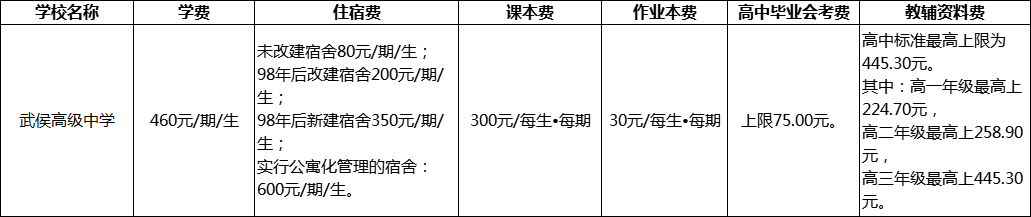 | 学校名称 | 学费 | 住宿费 | 课本费 | 作业本费 | 高中毕业会考费 | 教辅资料费 |
|---|---|---|---|---|---|---|
| 武侯高级中学 | 460元/期/生 | 未改建宿舍80元/期/生；98年后改建宿舍200元/期/生；98年后新建宿舍350元/期/生；实行公寓化管理的宿舍：600元/期/生。 | 300元/每生•每期 | 30元/每生•每期 | 上限75.00元。 | 高中标准最高上限为445.30元。其中：高一年级最高上224.70元，高二年级最高上258.90元，高三年级最高上445.30元。 |